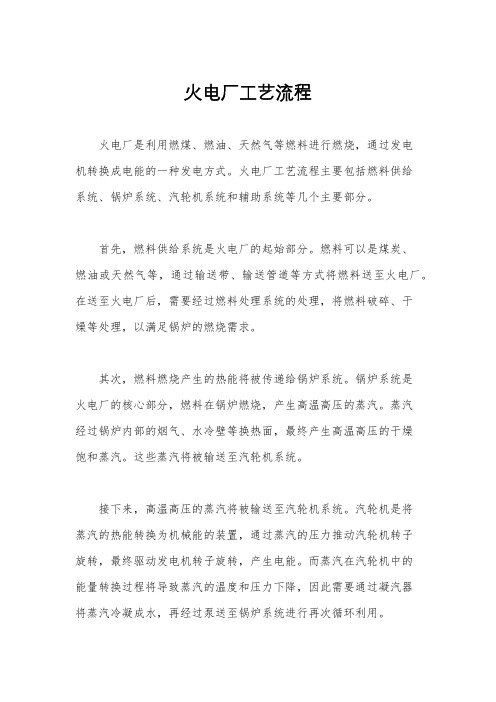 火电厂工艺流程

火电厂是利用燃煤、燃油、天然气等燃料进行燃烧，通过发电机转换成电能的一种发电方式。火电厂工艺流程主要包括燃料供给系统、锅炉系统、汽轮机系统和辅助系统等几个主要部分。

首先，燃料供给系统是火电厂的起始部分。燃料可以是煤炭、燃油或天然气等，通过输送带、输送管道等方式将燃料送至火电厂。在送至火电厂后，需要经过燃料处理系统的处理，将燃料破碎、干燥等处理，以满足锅炉的燃烧需求。

其次，燃料燃烧产生的热能将被传递给锅炉系统。锅炉系统是火电厂的核心部分，燃料在锅炉燃烧，产生高温高压的蒸汽。蒸汽经过锅炉内部的烟气、水冷壁等换热面，最终产生高温高压的干燥饱和蒸汽。这些蒸汽将被输送至汽轮机系统。

接下来，高温高压的蒸汽将被输送至汽轮机系统。汽轮机是将蒸汽的热能转换为机械能的装置，通过蒸汽的压力推动汽轮机转子旋转，最终驱动发电机转子旋转，产生电能。而蒸汽在汽轮机中的能量转换过程将导致蒸汽的温度和压力下降，因此需要通过凝汽器将蒸汽冷凝成水，再经过泵送至锅炉系统进行再次循环利用。